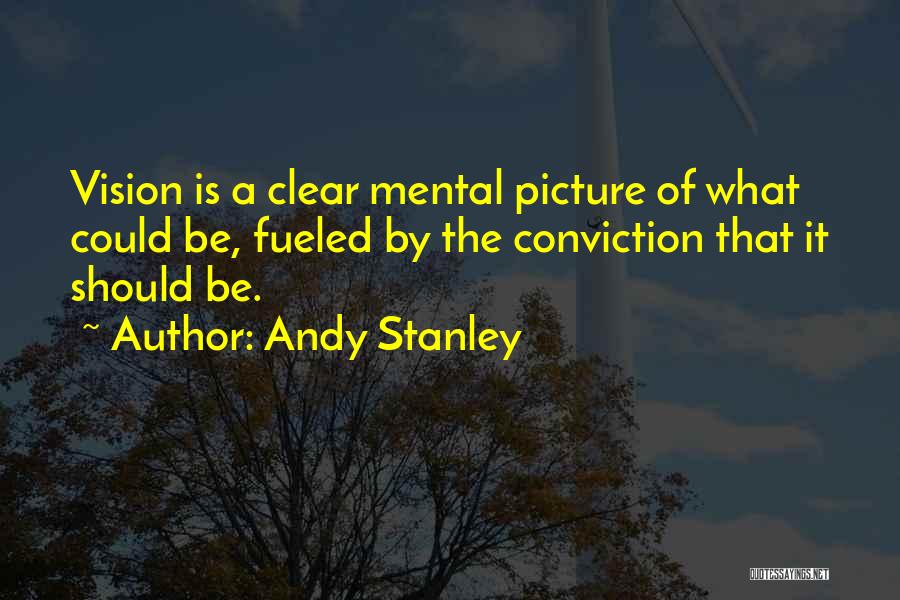 Vision is a clear mental picture of what could be, fueled by the conviction that it should be.

~ Author: Andy Stanley

QUOTESSAYINGS.NET